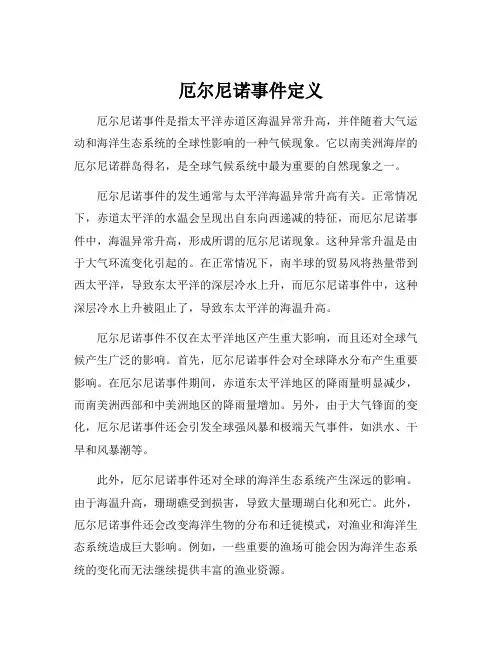 厄尔尼诺事件定义

厄尔尼诺事件是指太平洋赤道区海温异常升高，并伴随着大气运动和海洋生态系统的全球性影响的一种气候现象。它以南美洲海岸的厄尔尼诺群岛得名，是全球气候系统中最为重要的自然现象之一。

厄尔尼诺事件的发生通常与太平洋海温异常升高有关。正常情况下，赤道太平洋的水温会呈现出自东向西递减的特征，而厄尔尼诺事件中，海温异常升高，形成所谓的厄尔尼诺现象。这种异常升温是由于大气环流变化引起的。在正常情况下，南半球的贸易风将热量带到西太平洋，导致东太平洋的深层冷水上升，而厄尔尼诺事件中，这种深层冷水上升被阻止了，导致东太平洋的海温升高。

厄尔尼诺事件不仅在太平洋地区产生重大影响，而且还对全球气候产生广泛的影响。首先，厄尔尼诺事件会对全球降水分布产生重要影响。在厄尔尼诺事件期间，赤道东太平洋地区的降雨量明显减少，而南美洲西部和中美洲地区的降雨量增加。另外，由于大气锋面的变化，厄尔尼诺事件还会引发全球强风暴和极端天气事件，如洪水、干旱和风暴潮等。

此外，厄尔尼诺事件还对全球的海洋生态系统产生深远的影响。由于海温升高，珊瑚礁受到损害，导致大量珊瑚白化和死亡。此外，厄尔尼诺事件还会改变海洋生物的分布和迁徙模式，对渔业和海洋生态系统造成巨大影响。例如，一些重要的渔场可能会因为海洋生态系统的变化而无法继续提供丰富的渔业资源。